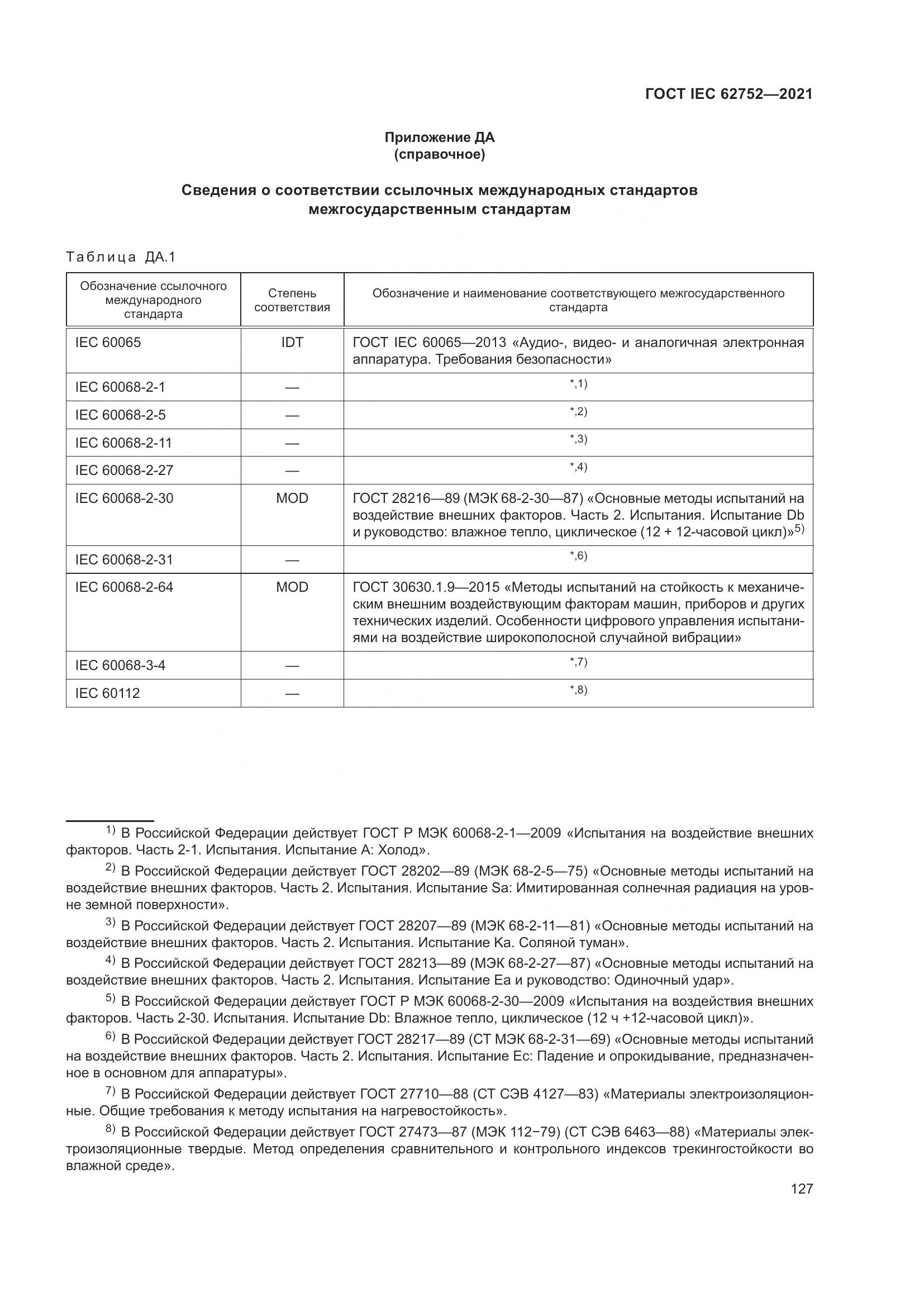 ГОСТ IEC 62752—2021

Приложение ДА
(справочное)

Сведения о соответствии ссылочных международных стандартов межгосударственным стандартам

Таблица ДА.1

| Обозначение ссылочного международного стандарта | Степень соответствия | Обозначение и наименование соответствующего межгосударственного стандарта |
|---|---|---|
| IEC 60065 | IDT | ГОСТ IEC 60065—2013 «Аудио-, видео- и аналогичная электронная аппаратура. Требования безопасности» |
| IEC 60068-2-1 | — | $^{*,1)}$ |
| IEC 60068-2-5 | — | $^{*,2)}$ |
| IEC 60068-2-11 | — | $^{*,3)}$ |
| IEC 60068-2-27 | — | $^{*,4)}$ |
| IEC 60068-2-30 | MOD | ГОСТ 28216—89 (МЭК 68-2-30—87) «Основные методы испытаний на воздействие внешних факторов. Часть 2. Испытания. Испытание Db и руководство: влажное тепло, циклическое (12 + 12-часовой цикл)»$^{5)}$ |
| IEC 60068-2-31 | — | $^{*,6)}$ |
| IEC 60068-2-64 | MOD | ГОСТ 30630.1.9—2015 «Методы испытаний на стойкость к механическим внешним воздействующим факторам машин, приборов и других технических изделий. Особенности цифрового управления испытаниями на воздействие широкополосной случайной вибрации» |
| IEC 60068-3-4 | — | $^{*,7)}$ |
| IEC 60112 | — | $^{*,8)}$ |

$^{1)}$ В Российской Федерации действует ГОСТ Р МЭК 60068-2-1—2009 «Испытания на воздействие внешних факторов. Часть 2-1. Испытания. Испытание А: Холод».

$^{2)}$ В Российской Федерации действует ГОСТ 28202—89 (МЭК 68-2-5—75) «Основные методы испытаний на воздействие внешних факторов. Часть 2. Испытания. Испытание Sa: Имитированная солнечная радиация на уровне земной поверхности».

$^{3)}$ В Российской Федерации действует ГОСТ 28207—89 (МЭК 68-2-11—81) «Основные методы испытаний на воздействие внешних факторов. Часть 2. Испытания. Испытание Ка. Соляной туман».

$^{4)}$ В Российской Федерации действует ГОСТ 28213—89 (МЭК 68-2-27—87) «Основные методы испытаний на воздействие внешних факторов. Часть 2. Испытания. Испытание Еа и руководство: Одиночный удар».

$^{5)}$ В Российской Федерации действует ГОСТ Р МЭК 60068-2-30—2009 «Испытания на воздействия внешних факторов. Часть 2-30. Испытания. Испытание Db: Влажное тепло, циклическое (12 ч +12-часовой цикл)».

$^{6)}$ В Российской Федерации действует ГОСТ 28217—89 (СТ МЭК 68-2-31—69) «Основные методы испытаний на воздействие внешних факторов. Часть 2. Испытания. Испытание Ес: Падение и опрокидывание, предназначенное в основном для аппаратуры».

$^{7)}$ В Российской Федерации действует ГОСТ 27710—88 (СТ СЭВ 4127—83) «Материалы электроизоляционные. Общие требования к методу испытания на нагревостойкость».

$^{8)}$ В Российской Федерации действует ГОСТ 27473—87 (МЭК 112−79) (СТ СЭВ 6463—88) «Материалы электроизоляционные твердые. Метод определения сравнительного и контрольного индексов трекингостойкости во влажной среде».

127